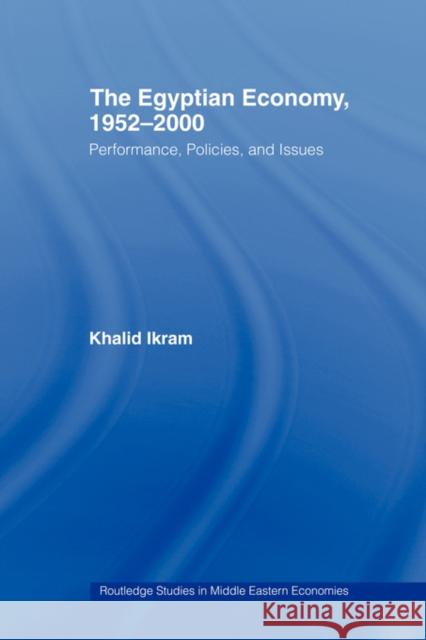 The Egyptian Economy, 1952–2000

Performance, Policies, and Issues

Khalid Ikram

Routledge Studies in Middle Eastern Economies